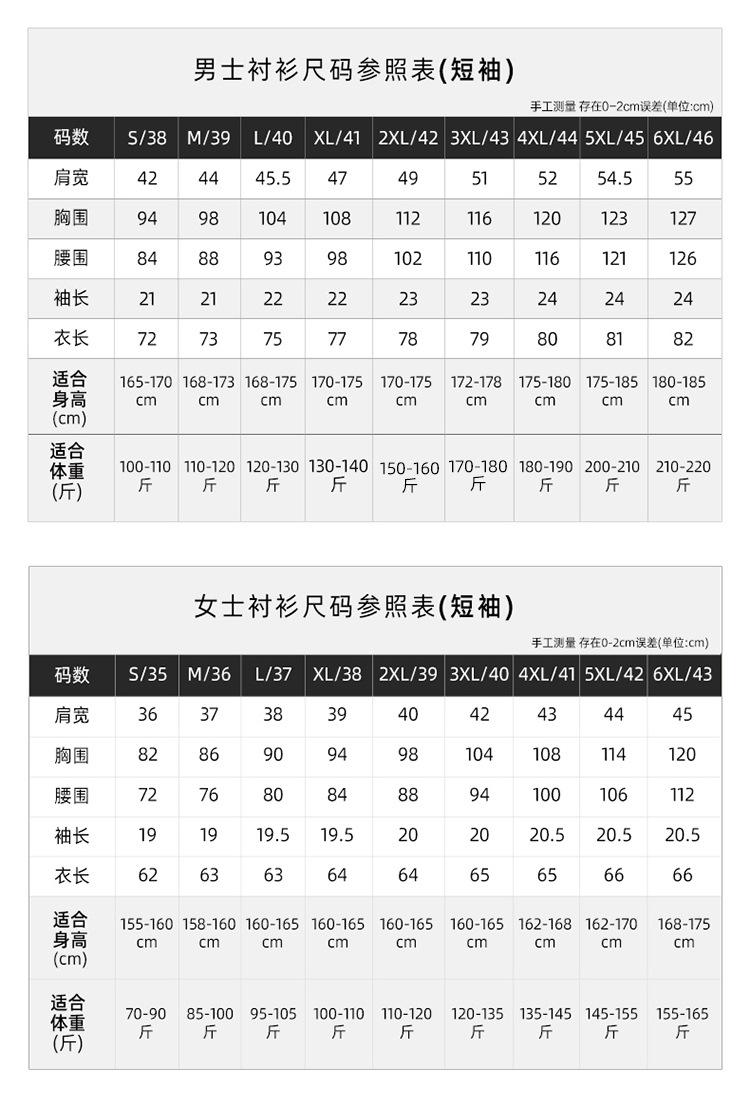 男士衬衫尺码参照表(短袖)

手工测量 存在0-2cm误差(单位:cm)

| 码数 | S/38 | M/39 | L/40 | XL/41 | 2XL/42 | 3XL/43 | 4XL/44 | 5XL/45 | 6XL/46 |
|---|---|---|---|---|---|---|---|---|---|
| 肩宽 | 42 | 44 | 45.5 | 47 | 49 | 51 | 52 | 54.5 | 55 |
| 胸围 | 94 | 98 | 104 | 108 | 112 | 116 | 120 | 123 | 127 |
| 腰围 | 84 | 88 | 93 | 98 | 102 | 110 | 116 | 121 | 126 |
| 袖长 | 21 | 21 | 22 | 22 | 23 | 23 | 24 | 24 | 24 |
| 衣长 | 72 | 73 | 75 | 77 | 78 | 79 | 80 | 81 | 82 |
| 适合身高(cm) | 165-170 cm | 168-173 cm | 168-175 cm | 170-175 cm | 170-175 cm | 172-178 cm | 175-180 cm | 175-185 cm | 180-185 cm |
| 适合体重(斤) | 100-110 斤 | 110-120 斤 | 120-130 斤 | 130-140 斤 | 150-160 斤 | 170-180 斤 | 180-190 斤 | 200-210 斤 | 210-220 斤 |

女士衬衫尺码参照表(短袖)

手工测量 存在0-2cm误差(单位:cm)

| 码数 | S/35 | M/36 | L/37 | XL/38 | 2XL/39 | 3XL/40 | 4XL/41 | 5XL/42 | 6XL/43 |
|---|---|---|---|---|---|---|---|---|---|
| 肩宽 | 36 | 37 | 38 | 39 | 40 | 42 | 43 | 44 | 45 |
| 胸围 | 82 | 86 | 90 | 94 | 98 | 104 | 108 | 114 | 120 |
| 腰围 | 72 | 76 | 80 | 84 | 88 | 94 | 100 | 106 | 112 |
| 袖长 | 19 | 19 | 19.5 | 19.5 | 20 | 20 | 20.5 | 20.5 | 20.5 |
| 衣长 | 62 | 63 | 63 | 64 | 64 | 65 | 65 | 66 | 66 |
| 适合身高(cm) | 155-160 cm | 158-160 cm | 160-165 cm | 160-165 cm | 160-165 cm | 160-165 cm | 162-168 cm | 162-170 cm | 168-175 cm |
| 适合体重(斤) | 70-90 斤 | 85-100 斤 | 95-105 斤 | 100-110 斤 | 110-120 斤 | 120-135 斤 | 135-145 斤 | 145-155 斤 | 155-165 斤 |